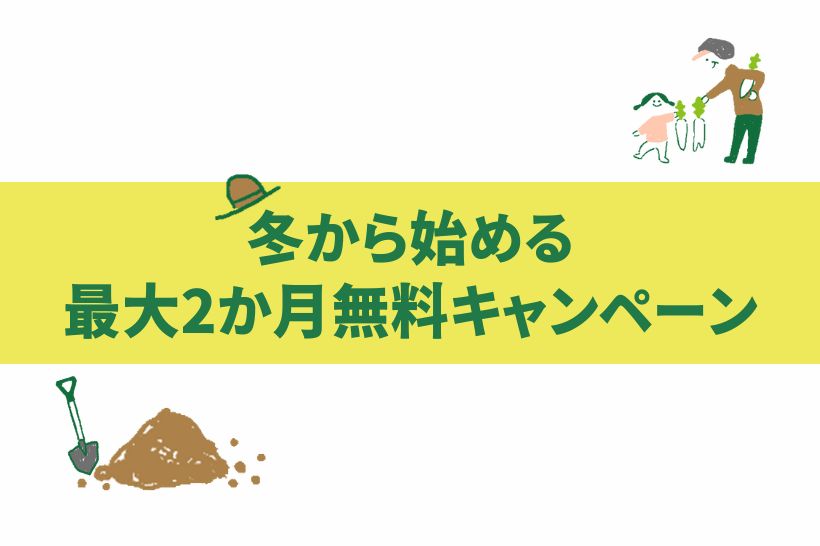 冬から始める
最大2か月無料キャンペーン